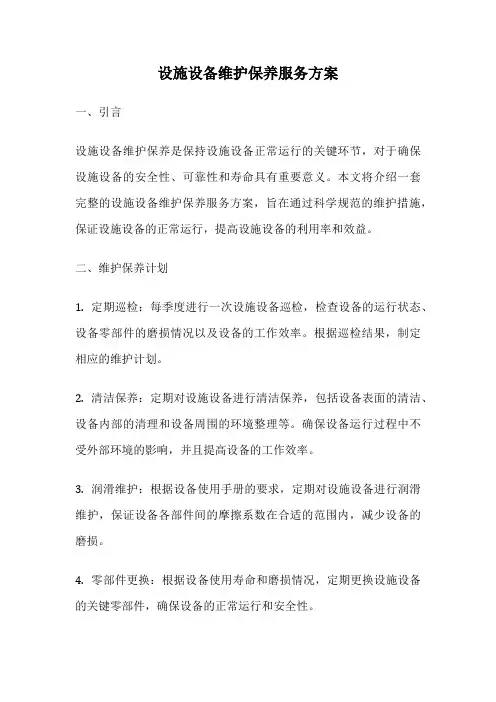 设施设备维护保养服务方案

一、引言

设施设备维护保养是保持设施设备正常运行的关键环节，对于确保设施设备的安全性、可靠性和寿命具有重要意义。本文将介绍一套完整的设施设备维护保养服务方案，旨在通过科学规范的维护措施，保证设施设备的正常运行，提高设施设备的利用率和效益。

二、维护保养计划

1. 定期巡检：每季度进行一次设施设备巡检，检查设备的运行状态、设备零部件的磨损情况以及设备的工作效率。根据巡检结果，制定相应的维护计划。

2. 清洁保养：定期对设施设备进行清洁保养，包括设备表面的清洁、设备内部的清理和设备周围的环境整理等。确保设备运行过程中不受外部环境的影响，并且提高设备的工作效率。

3. 润滑维护：根据设备使用手册的要求，定期对设施设备进行润滑维护，保证设备各部件间的摩擦系数在合适的范围内，减少设备的磨损。

4. 零部件更换：根据设备使用寿命和磨损情况，定期更换设施设备的关键零部件，确保设备的正常运行和安全性。